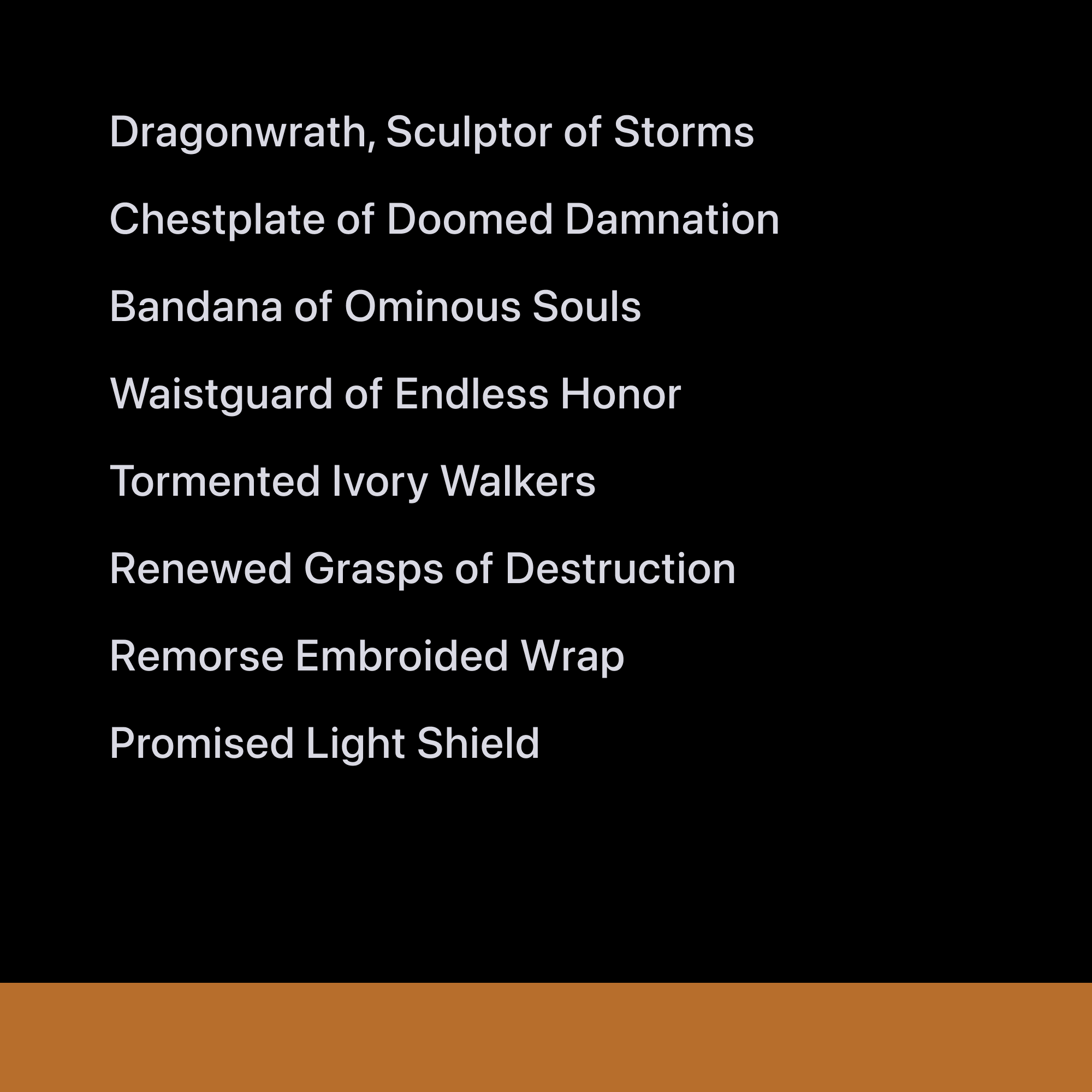 Dragonwrath, Sculptor of Storms

Chestplate of Doomed Damnation

Bandana of Ominous Souls

Waistguard of Endless Honor

Tormented Ivory Walkers

Renewed Grasps of Destruction

Remorse Embroided Wrap

Promised Light Shield